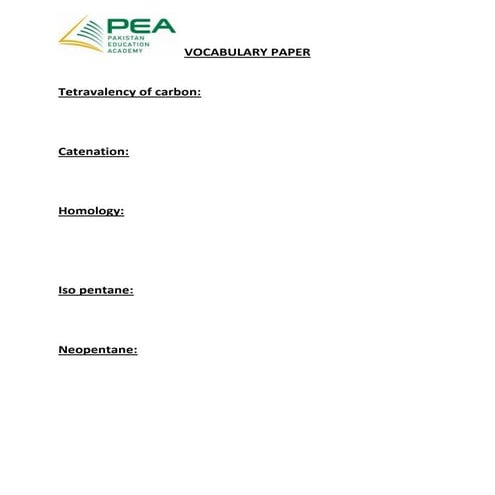 PEA
PAKISTAN
EDUCATION
ACADEMY

VOCABULARY PAPER

Tetravalency of carbon:

Catenation:

Homology:

Iso pentane:

Neopentane: